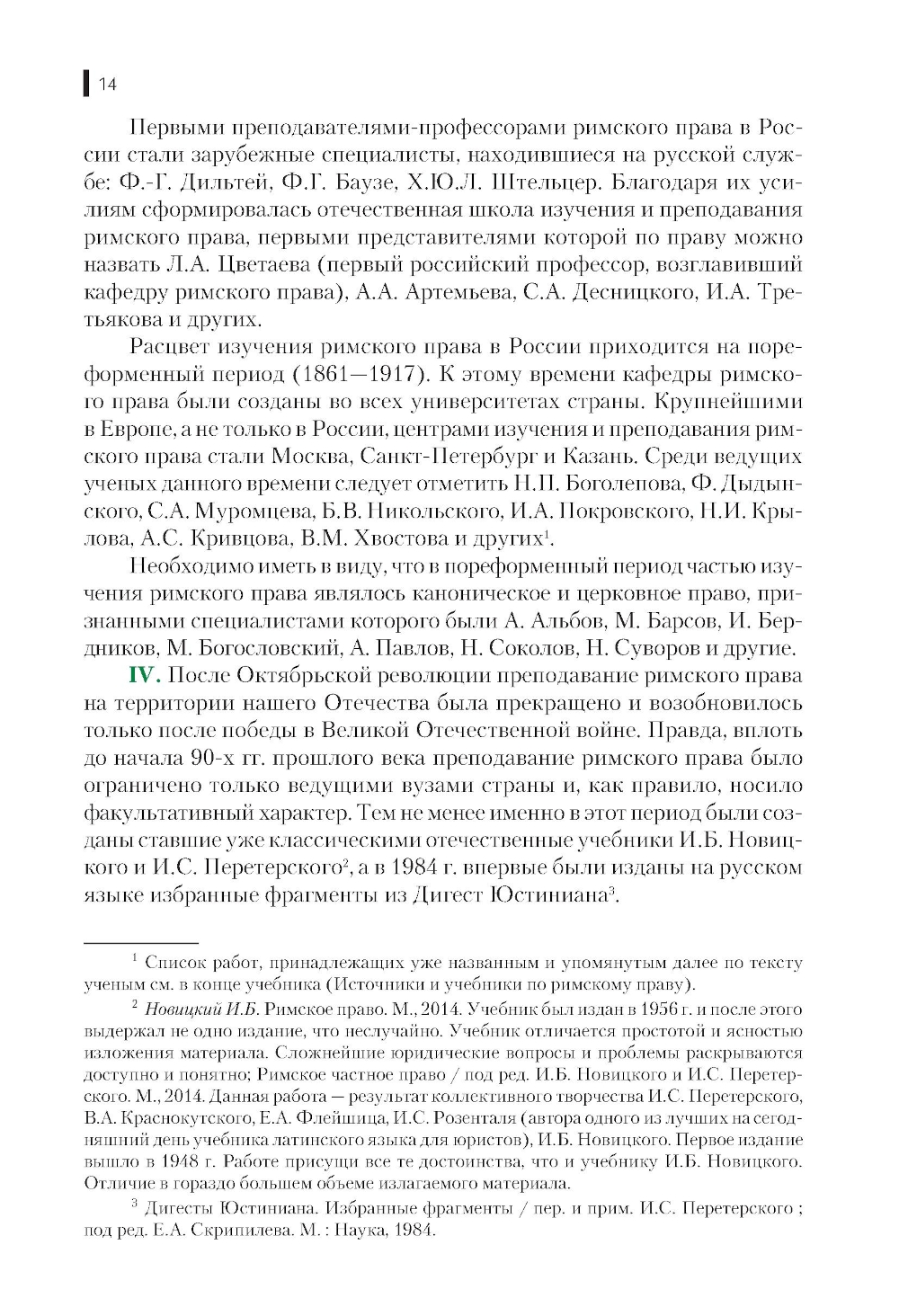 14

Первыми преподавателями-профессорами римского права в России стали зарубежные специалисты, находившиеся на русской службе: Ф.-Г. Дильтей, Ф.Г. Баузе, Х.Ю.Л. Штельцер. Благодаря их усилиям сформировалась отечественная школа изучения и преподавания римского права, первыми представителями которой по праву можно назвать Л.А. Цветаева (первый российский профессор, возглавивший кафедру римского права), А.А. Артемьева, С.А. Десницкого, И.А. Третьякова и других.

Расцвет изучения римского права в России приходится на пореформенный период (1861—1917). К этому времени кафедры римского права были созданы во всех университетах страны. Крупнейшими в Европе, а не только в России, центрами изучения и преподавания римского права стали Москва, Санкт-Петербург и Казань. Среди ведущих ученых данного времени следует отметить Н.П. Боголепова, Ф. Дыдынского, С.А. Муромцева, Б.В. Никольского, И.А. Покровского, Н.И. Крылова, А.С. Кривцова, В.М. Хвостова и других$^1$.

Необходимо иметь в виду, что в пореформенный период частью изучения римского права являлось каноническое и церковное право, признанными специалистами которого были А. Альбов, М. Барсов, И. Бердников, М. Богословский, А. Павлов, Н. Соколов, Н. Суворов и другие.

IV. После Октябрьской революции преподавание римского права на территории нашего Отечества была прекращено и возобновилось только после победы в Великой Отечественной войне. Правда, вплоть до начала 90-х гг. прошлого века преподавание римского права было ограничено только ведущими вузами страны и, как правило, носило факультативный характер. Тем не менее именно в этот период были созданы ставшие уже классическими отечественные учебники И.Б. Новицкого и И.С. Перетерского$^2$, а в 1984 г. впервые были изданы на русском языке избранные фрагменты из Дигест Юстиниана$^3$.

$^1$ Список работ, принадлежащих уже названным и упомянутым далее по тексту ученым см. в конце учебника (Источники и учебники по римскому праву).

$^2$ Новицкий И.Б. Римское право. М., 2014. Учебник был издан в 1956 г. и после этого выдержал не одно издание, что неслучайно. Учебник отличается простотой и ясностью изложения материала. Сложнейшие юридические вопросы и проблемы раскрываются доступно и понятно; Римское частное право / под ред. И.Б. Новицкого и И.С. Перетерского. М., 2014. Данная работа — результат коллективного творчества И.С. Перетерского, В.А. Краснокутского, Е.А. Флейшица, И.С. Розенталя (автора одного из лучших на сегодняшний день учебника латинского языка для юристов), И.Б. Новицкого. Первое издание вышло в 1948 г. Работе присущи все те достоинства, что и учебнику И.Б. Новицкого. Отличие в гораздо большем объеме излагаемого материала.

$^3$ Дигесты Юстиниана. Избранные фрагменты / пер. и прим. И.С. Перетерского ; под ред. Е.А. Скрипилева. М. : Наука, 1984.